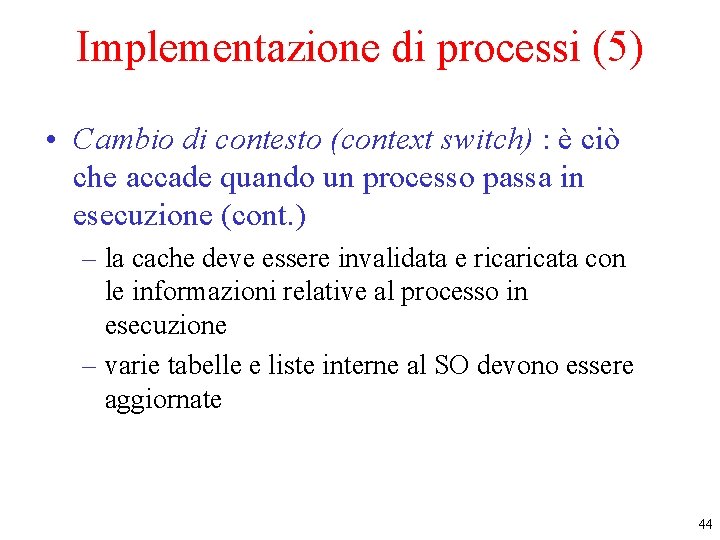 Implementazione di processi (5)

• Cambio di contesto (context switch) : è ciò che accade quando un processo passa in esecuzione (cont.)

– la cache deve essere invalidata e ricaricata con le informazioni relative al processo in esecuzione

– varie tabelle e liste interne al SO devono essere aggiornate

44